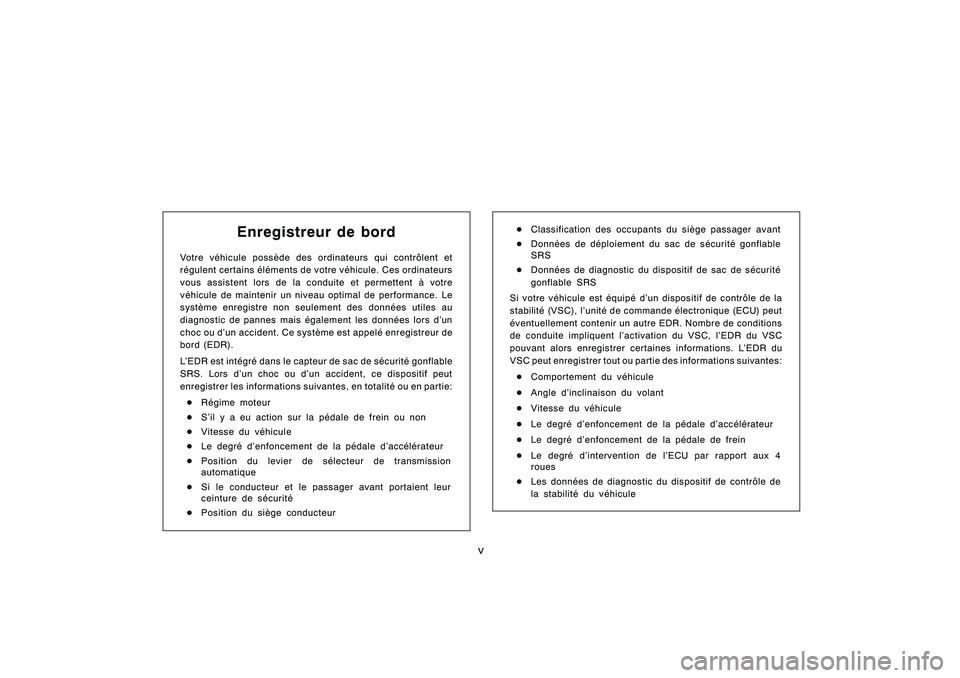 Enregistreur de bord

Votre véhicule possède des ordinateurs qui contrôlent et régulent certains éléments de votre véhicule. Ces ordinateurs vous assistent lors de la conduite et permettent à votre véhicule de maintenir un niveau optimal de performance. Le système enregistre non seulement des données utiles au diagnostic de pannes mais également les données lors d'un choc ou d'un accident. Ce système est appelé enregistreur de bord (EDR).

L'EDR est intégré dans le capteur de sac de sécurité gonflable SRS. Lors d'un choc ou d'un accident, ce dispositif peut enregistrer les informations suivantes, en totalité ou en partie:

• Régime moteur
• S'il y a eu action sur la pédale de frein ou non
• Vitesse du véhicule
• Le degré d'enfoncement de la pédale d'accélérateur
• Position du levier de sélecteur de transmission automatique
• Si le conducteur et le passager avant portaient leur ceinture de sécurité
• Position du siège conducteur

• Classification des occupants du siège passager avant
• Données de déploiement du sac de sécurité gonflable SRS
• Données de diagnostic du dispositif de sac de sécurité gonflable SRS

Si votre véhicule est équipé d'un dispositif de contrôle de la stabilité (VSC), l'unité de commande électronique (ECU) peut éventuellement contenir un autre EDR. Nombre de conditions de conduite impliquent l'activation du VSC, l'EDR du VSC pouvant alors enregistrer certaines informations. L'EDR du VSC peut enregistrer tout ou partie des informations suivantes:

• Comportement du véhicule
• Angle d'inclinaison du volant
• Vitesse du véhicule
• Le degré d'enfoncement de la pédale d'accélérateur
• Le degré d'enfoncement de la pédale de frein
• Le degré d'intervention de l'ECU par rapport aux 4 roues
• Les données de diagnostic du dispositif de contrôle de la stabilité du véhicule

v

carmanualsonline.info